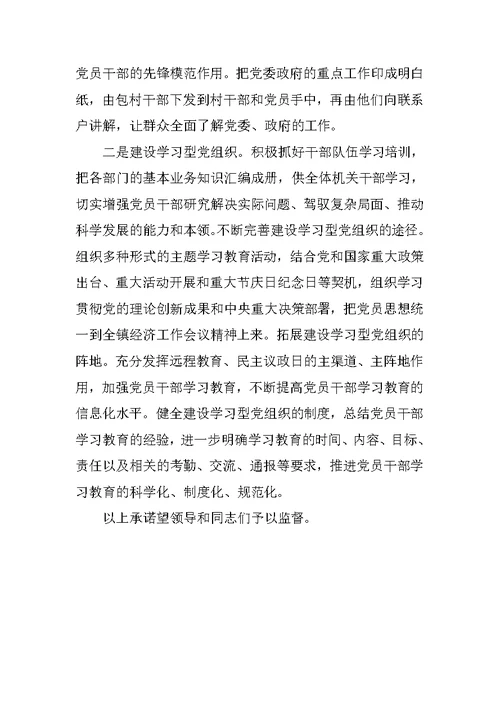 党员干部的先锋模范作用。把党委政府的重点工作印成明白纸，由包村干部下发到村干部和党员手中，再由他们向联系户讲解，让群众全面了解党委、政府的工作。

二是建设学习型党组织。积极抓好干部队伍学习培训，把各部门的基本业务知识汇编成册，供全体机关干部学习，切实增强党员干部研究解决实际问题、驾驭复杂局面、推动科学发展的能力和本领。不断完善建设学习型党组织的途径。组织多种形式的主题学习教育活动，结合党和国家重大政策出台、重大活动开展和重大节庆日纪念日等契机，组织学习贯彻党的理论创新成果和中央重大决策部署，把党员思想统一到全镇经济工作会议精神上来。拓展建设学习型党组织的阵地。充分发挥远程教育、民主议政日的主渠道、主阵地作用，加强党员干部学习教育，不断提高党员干部学习教育的信息化水平。健全建设学习型党组织的制度，总结党员干部学习教育的经验，进一步明确学习教育的时间、内容、目标、责任以及相关的考勤、交流、通报等要求，推进党员干部学习教育的科学化、制度化、规范化。

以上承诺望领导和同志们予以监督。